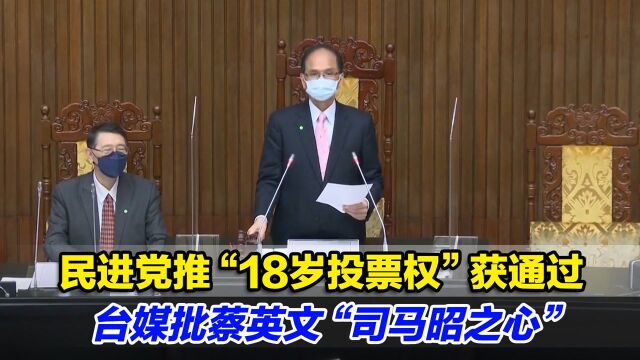 民进党推“18岁投票权”获通过
台媒批蔡英文“司马昭之心”